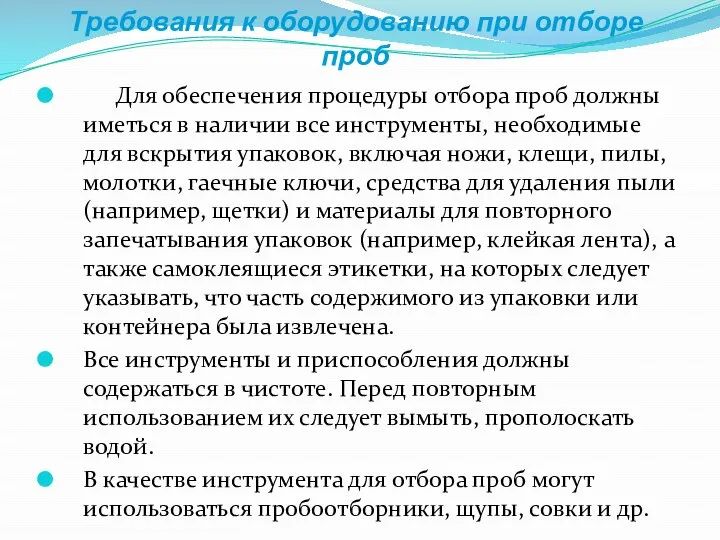 Требования к оборудованию при отборе проб

Для обеспечения процедуры отбора проб должны иметься в наличии все инструменты, необходимые для вскрытия упаковок, включая ножи, клещи, пилы, молотки, гаечные ключи, средства для удаления пыли (например, щетки) и материалы для повторного запечатывания упаковок (например, клейкая лента), а также самоклеящиеся этикетки, на которых следует указывать, что часть содержимого из упаковки или контейнера была извлечена.

Все инструменты и приспособления должны содержаться в чистоте. Перед повторным использованием их следует вымыть, прополоскать водой.

В качестве инструмента для отбора проб могут использоваться пробоотборники, щупы, совки и др.